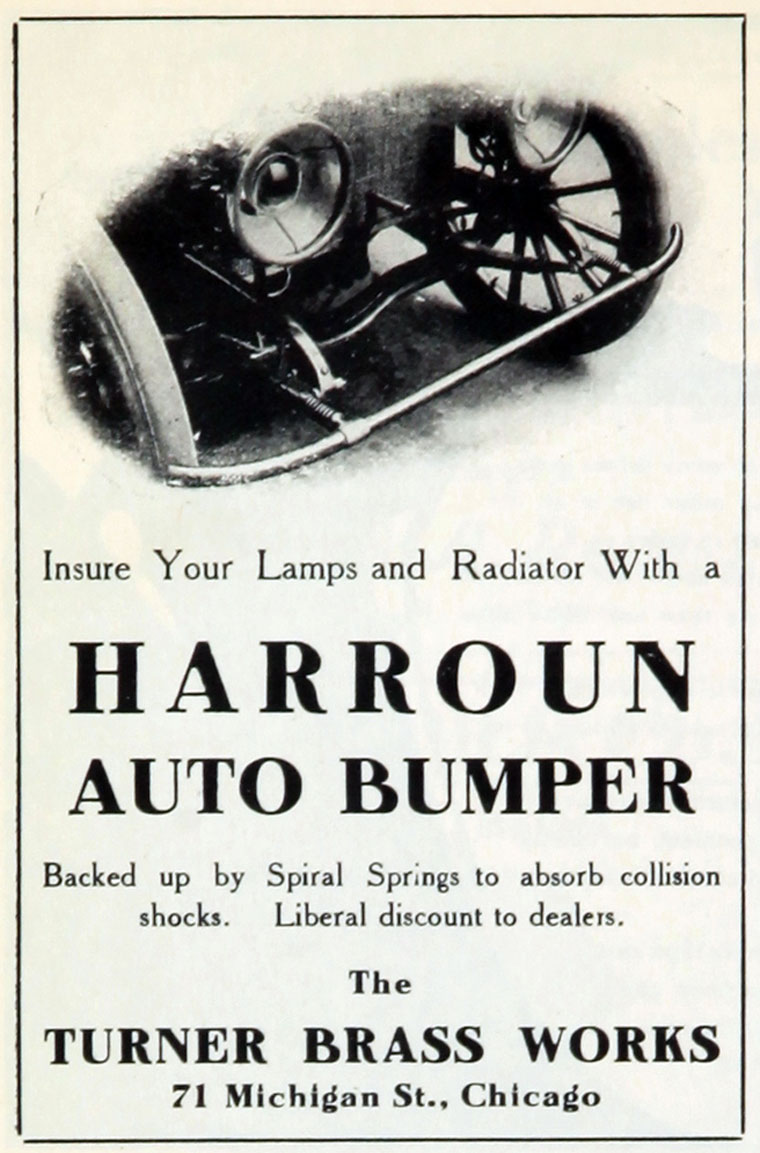 Insure Your Lamps and Radiator With a

HARROUN
AUTO BUMPER

Backed up by Spiral Springs to absorb collision shocks. Liberal discount to dealers.

The
TURNER BRASS WORKS
71 Michigan St., Chicago